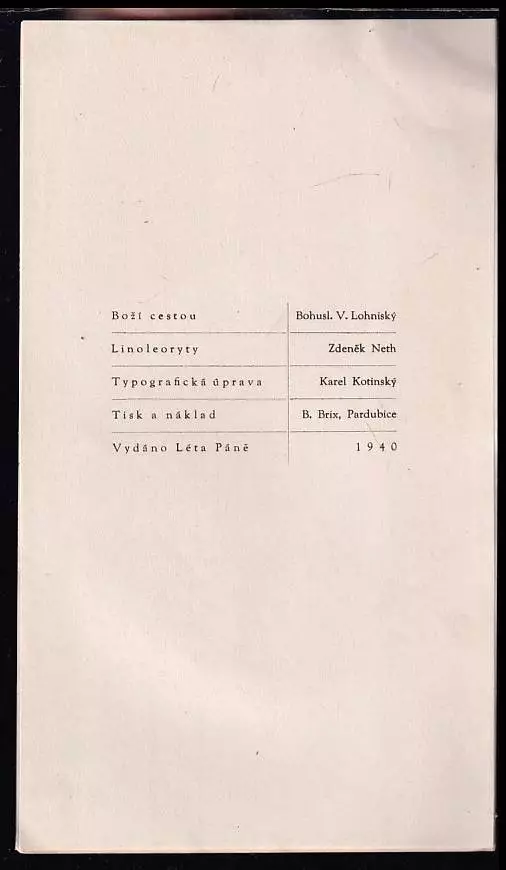 | Boží cestou | Bohusl. V. Lohniský |
|---|---|
| Linoleoryty | Zdeněk Neth |
| Typografická úprava | Karel Kotinský |
| Tisk a náklad | B. Brix, Pardubice |
| Vydáno Léta Páně | 1940 |